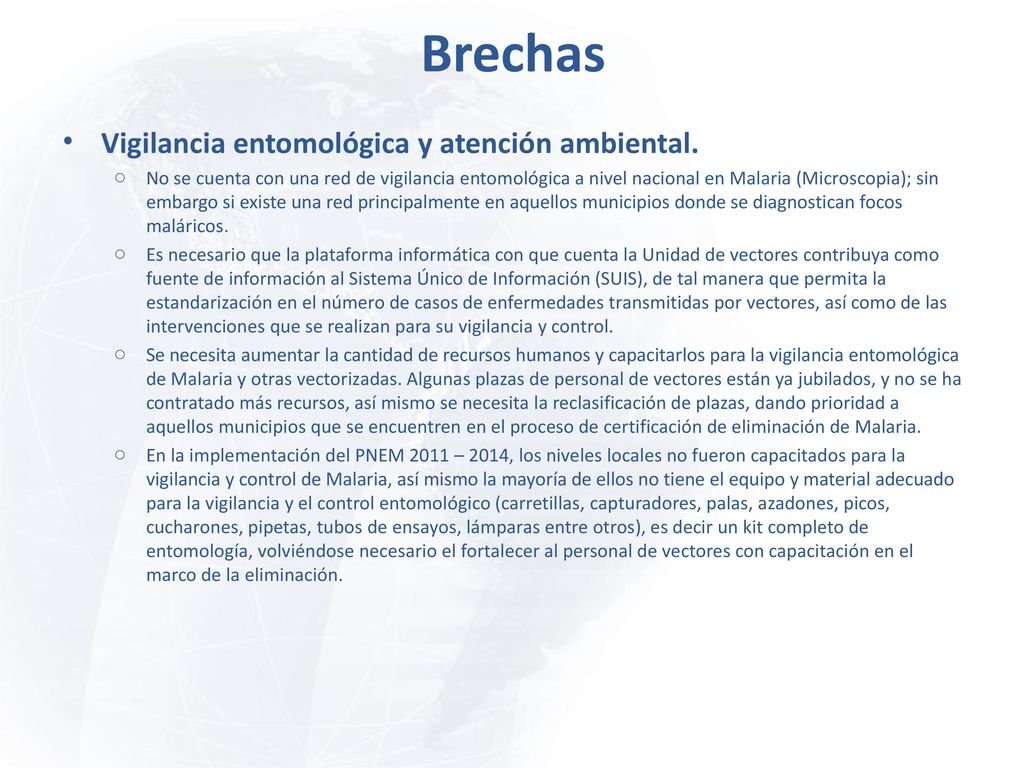 Brechas

• Vigilancia entomológica y atención ambiental.

○ No se cuenta con una red de vigilancia entomológica a nivel nacional en Malaria (Microscopia); sin embargo si existe una red principalmente en aquellos municipios donde se diagnostican focos maláricos.

○ Es necesario que la plataforma informática con que cuenta la Unidad de vectores contribuya como fuente de información al Sistema Único de Información (SUIS), de tal manera que permita la estandarización en el número de casos de enfermedades transmitidas por vectores, así como de las intervenciones que se realizan para su vigilancia y control.

○ Se necesita aumentar la cantidad de recursos humanos y capacitarlos para la vigilancia entomológica de Malaria y otras vectorizadas. Algunas plazas de personal de vectores están ya jubilados, y no se ha contratado más recursos, así mismo se necesita la reclasificación de plazas, dando prioridad a aquellos municipios que se encuentren en el proceso de certificación de eliminación de Malaria.

○ En la implementación del PNEM 2011 – 2014, los niveles locales no fueron capacitados para la vigilancia y control de Malaria, así mismo la mayoría de ellos no tiene el equipo y material adecuado para la vigilancia y el control entomológico (carretillas, capturadores, palas, azadones, picos, cucharones, pipetas, tubos de ensayos, lámparas entre otros), es decir un kit completo de entomología, volviéndose necesario el fortalecer al personal de vectores con capacitación en el marco de la eliminación.